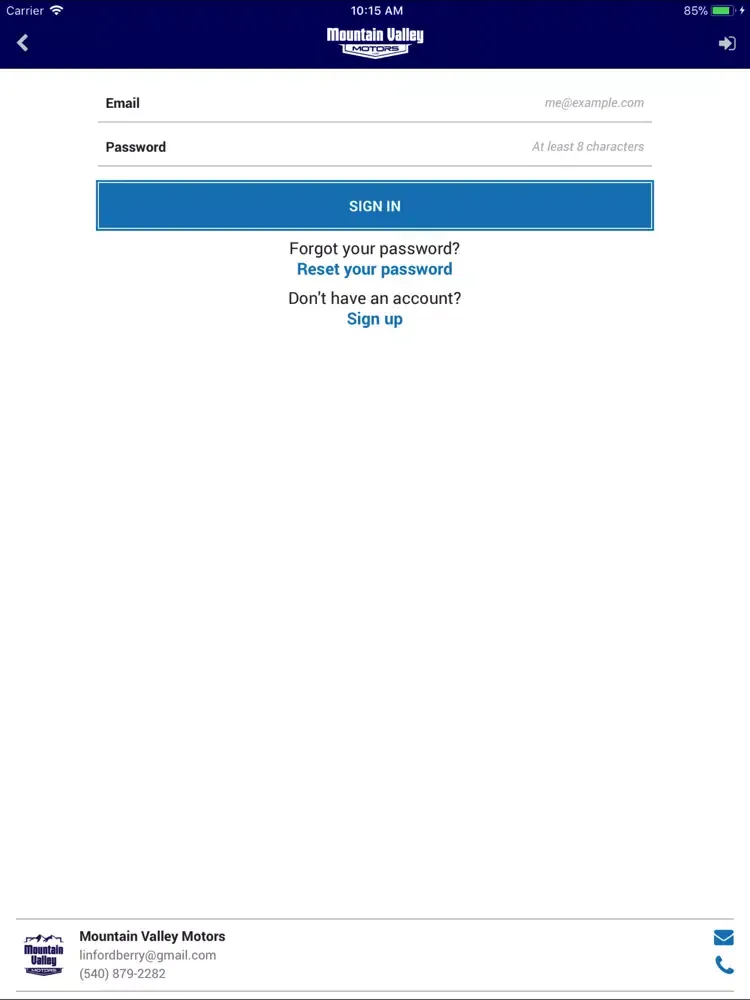 Carrier 10:15 AM 85%

Mountain Valley MOTORS

Email me@example.com

Password At least 8 characters

SIGN IN

Forgot your password?
Reset your password

Don't have an account?
Sign up

Mountain Valley MOTORS

Mountain Valley Motors
linfordberry@gmail.com
(540) 879-2282